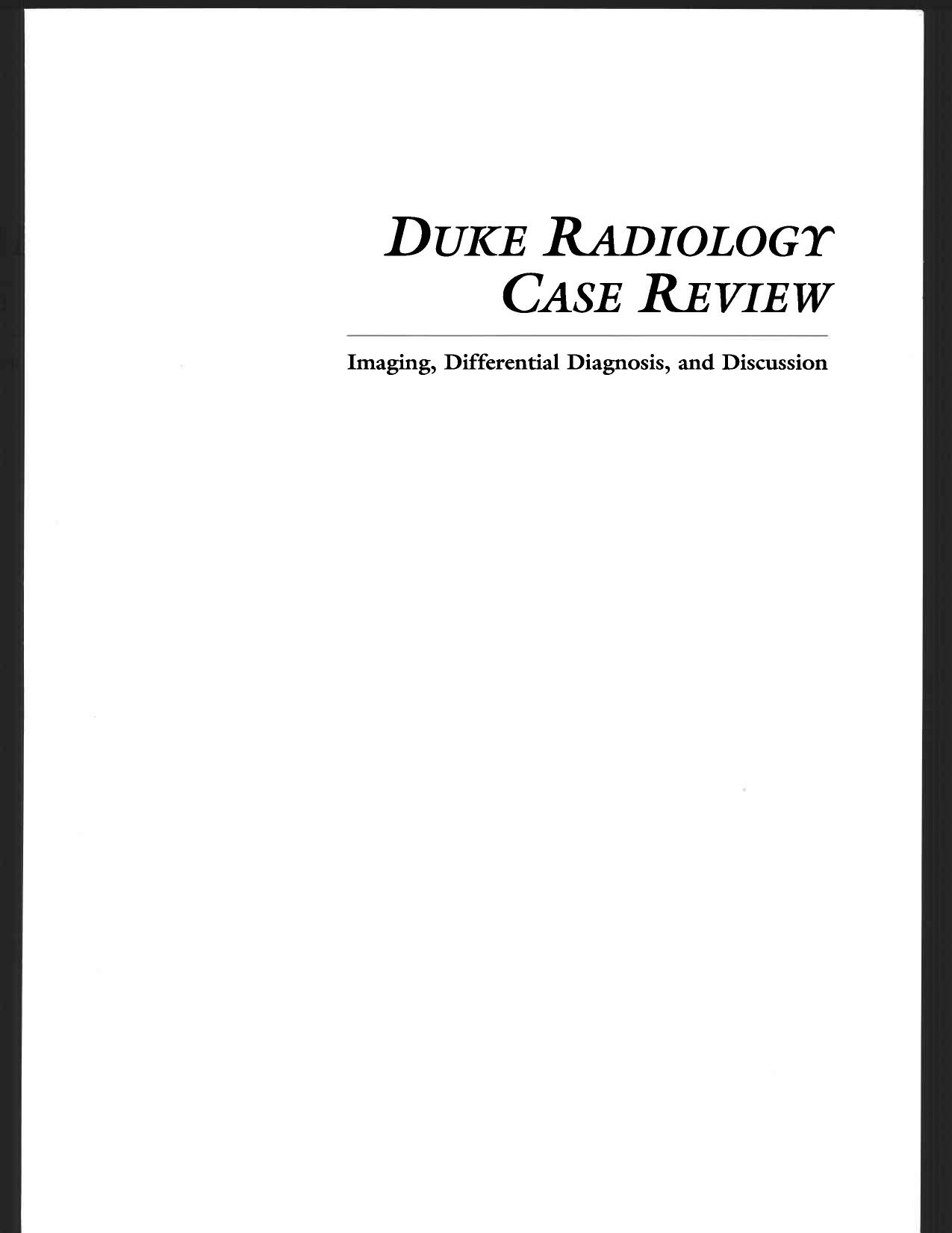 DUKE RADIOLOGY
CASE REVIEW

Imaging, Differential Diagnosis, and Discussion